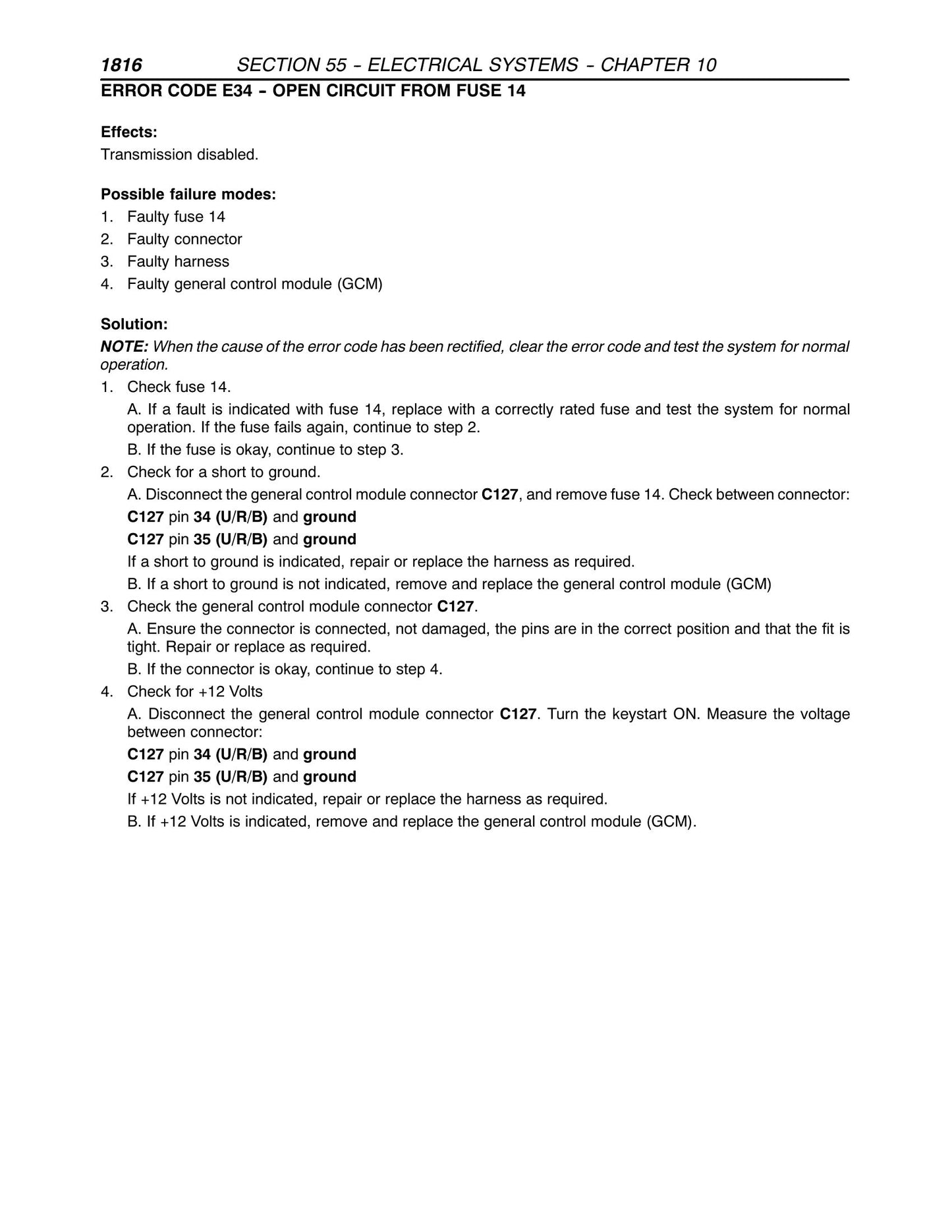 1816 SECTION 55 - ELECTRICAL SYSTEMS - CHAPTER 10

ERROR CODE E34 - OPEN CIRCUIT FROM FUSE 14

Effects:
Transmission disabled.

Possible failure modes:
1. Faulty fuse 14
2. Faulty connector
3. Faulty harness
4. Faulty general control module (GCM)

Solution:
NOTE: When the cause of the error code has been rectified, clear the error code and test the system for normal operation.
1. Check fuse 14.
A. If a fault is indicated with fuse 14, replace with a correctly rated fuse and test the system for normal operation. If the fuse fails again, continue to step 2.
B. If the fuse is okay, continue to step 3.
2. Check for a short to ground.
A. Disconnect the general control module connector C127, and remove fuse 14. Check between connector:
C127 pin 34 (U/R/B) and ground
C127 pin 35 (U/R/B) and ground
If a short to ground is indicated, repair or replace the harness as required.
B. If a short to ground is not indicated, remove and replace the general control module (GCM)
3. Check the general control module connector C127.
A. Ensure the connector is connected, not damaged, the pins are in the correct position and that the fit is tight. Repair or replace as required.
B. If the connector is okay, continue to step 4.
4. Check for +12 Volts
A. Disconnect the general control module connector C127. Turn the keystart ON. Measure the voltage between connector:
C127 pin 34 (U/R/B) and ground
C127 pin 35 (U/R/B) and ground
If +12 Volts is not indicated, repair or replace the harness as required.
B. If +12 Volts is indicated, remove and replace the general control module (GCM).